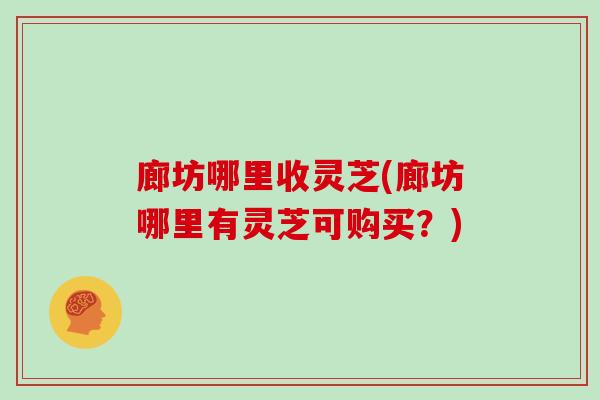 廊坊哪里收灵芝(廊坊哪里有灵芝可购买？)